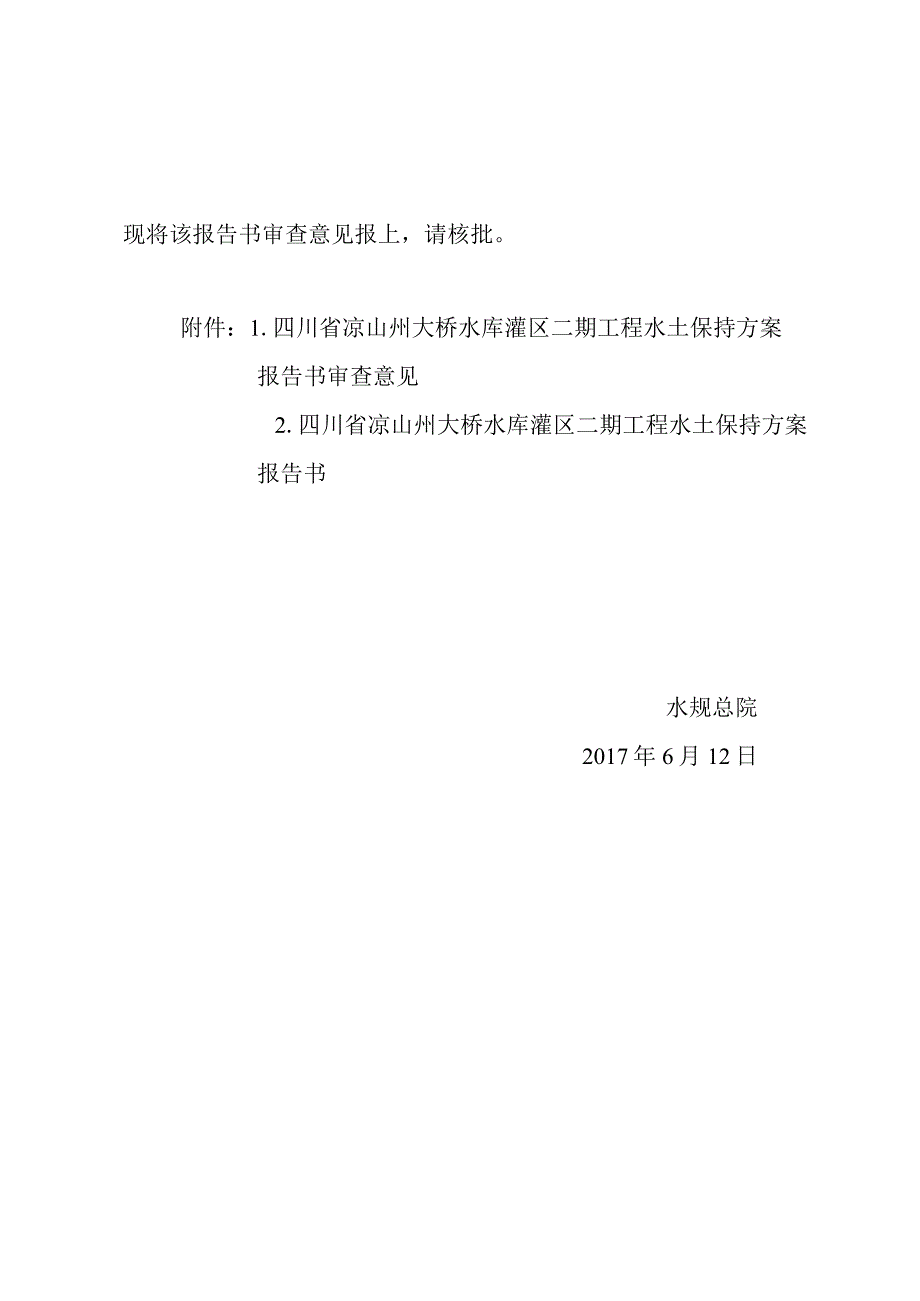 现将该报告书审查意见报上，请核批。

附件：1. 四川省凉山州大桥水库灌区二期工程水土保持方案报告书审查意见

2. 四川省凉山州大桥水库灌区二期工程水土保持方案报告书

水规总院

2017 年 6 月 12 日